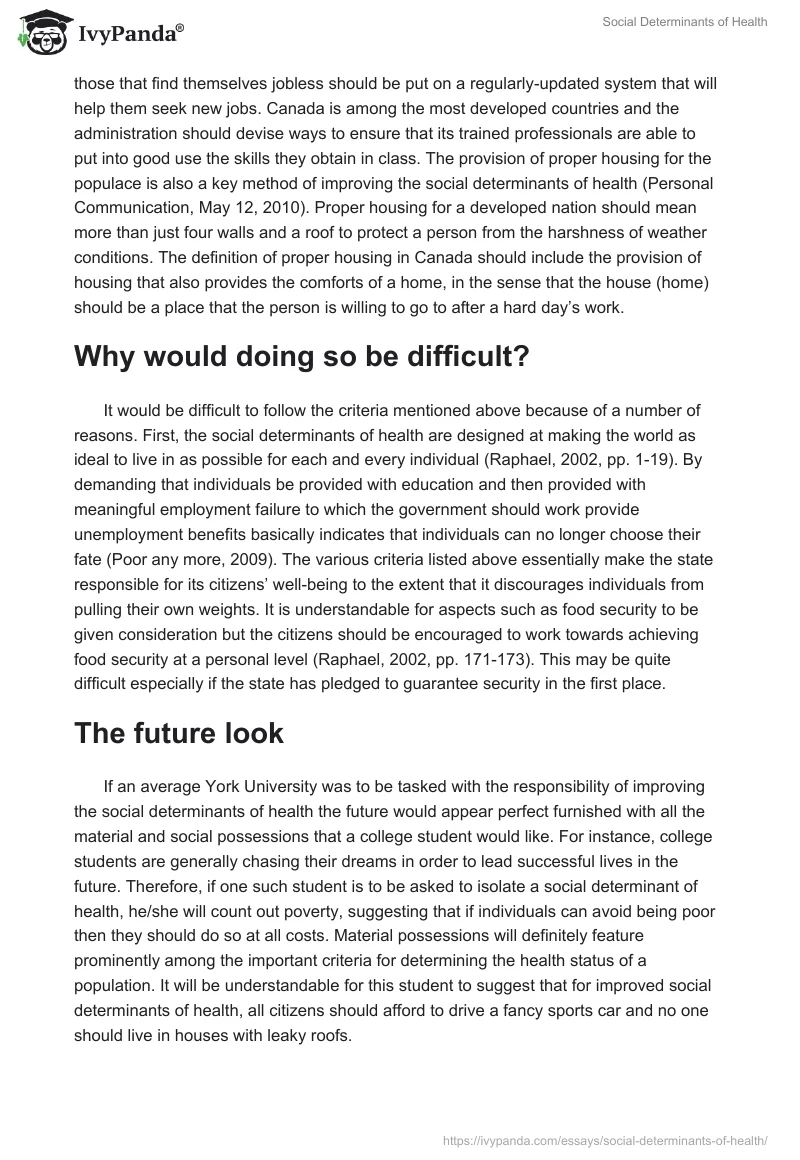 IvyPanda®

Social Determinants of Health

those that find themselves jobless should be put on a regularly-updated system that will help them seek new jobs. Canada is among the most developed countries and the administration should devise ways to ensure that its trained professionals are able to put into good use the skills they obtain in class. The provision of proper housing for the populace is also a key method of improving the social determinants of health (Personal Communication, May 12, 2010). Proper housing for a developed nation should mean more than just four walls and a roof to protect a person from the harshness of weather conditions. The definition of proper housing in Canada should include the provision of housing that also provides the comforts of a home, in the sense that the house (home) should be a place that the person is willing to go to after a hard day's work.

Why would doing so be difficult?

It would be difficult to follow the criteria mentioned above because of a number of reasons. First, the social determinants of health are designed at making the world as ideal to live in as possible for each and every individual (Raphael, 2002, pp. 1-19). By demanding that individuals be provided with education and then provided with meaningful employment failure to which the government should work provide unemployment benefits basically indicates that individuals can no longer choose their fate (Poor any more, 2009). The various criteria listed above essentially make the state responsible for its citizens' well-being to the extent that it discourages individuals from pulling their own weights. It is understandable for aspects such as food security to be given consideration but the citizens should be encouraged to work towards achieving food security at a personal level (Raphael, 2002, pp. 171-173). This may be quite difficult especially if the state has pledged to guarantee security in the first place.

The future look

If an average York University was to be tasked with the responsibility of improving the social determinants of health the future would appear perfect furnished with all the material and social possessions that a college student would like. For instance, college students are generally chasing their dreams in order to lead successful lives in the future. Therefore, if one such student is to be asked to isolate a social determinant of health, he/she will count out poverty, suggesting that if individuals can avoid being poor then they should do so at all costs. Material possessions will definitely feature prominently among the important criteria for determining the health status of a population. It will be understandable for this student to suggest that for improved social determinants of health, all citizens should afford to drive a fancy sports car and no one should live in houses with leaky roofs.

https://ivypanda.com/essays/social-determinants-of-health/